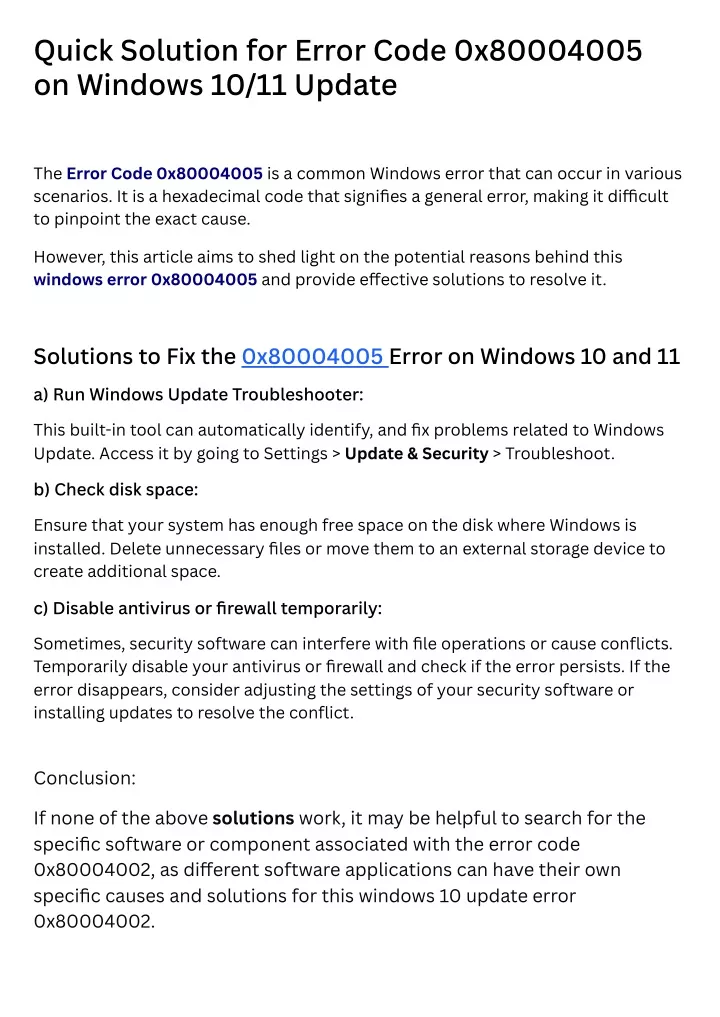 Quick Solution for Error Code 0x80004005 on Windows 10/11 Update

The Error Code 0x80004005 is a common Windows error that can occur in various scenarios. It is a hexadecimal code that signifies a general error, making it difficult to pinpoint the exact cause.

However, this article aims to shed light on the potential reasons behind this windows error 0x80004005 and provide effective solutions to resolve it.

Solutions to Fix the 0x80004005 Error on Windows 10 and 11

a) Run Windows Update Troubleshooter:

This built-in tool can automatically identify, and fix problems related to Windows Update. Access it by going to Settings > Update & Security > Troubleshoot.

b) Check disk space:

Ensure that your system has enough free space on the disk where Windows is installed. Delete unnecessary files or move them to an external storage device to create additional space.

c) Disable antivirus or firewall temporarily:

Sometimes, security software can interfere with file operations or cause conflicts. Temporarily disable your antivirus or firewall and check if the error persists. If the error disappears, consider adjusting the settings of your security software or installing updates to resolve the conflict.

Conclusion:

If none of the above solutions work, it may be helpful to search for the specific software or component associated with the error code 0x80004002, as different software applications can have their own specific causes and solutions for this windows 10 update error 0x80004002.